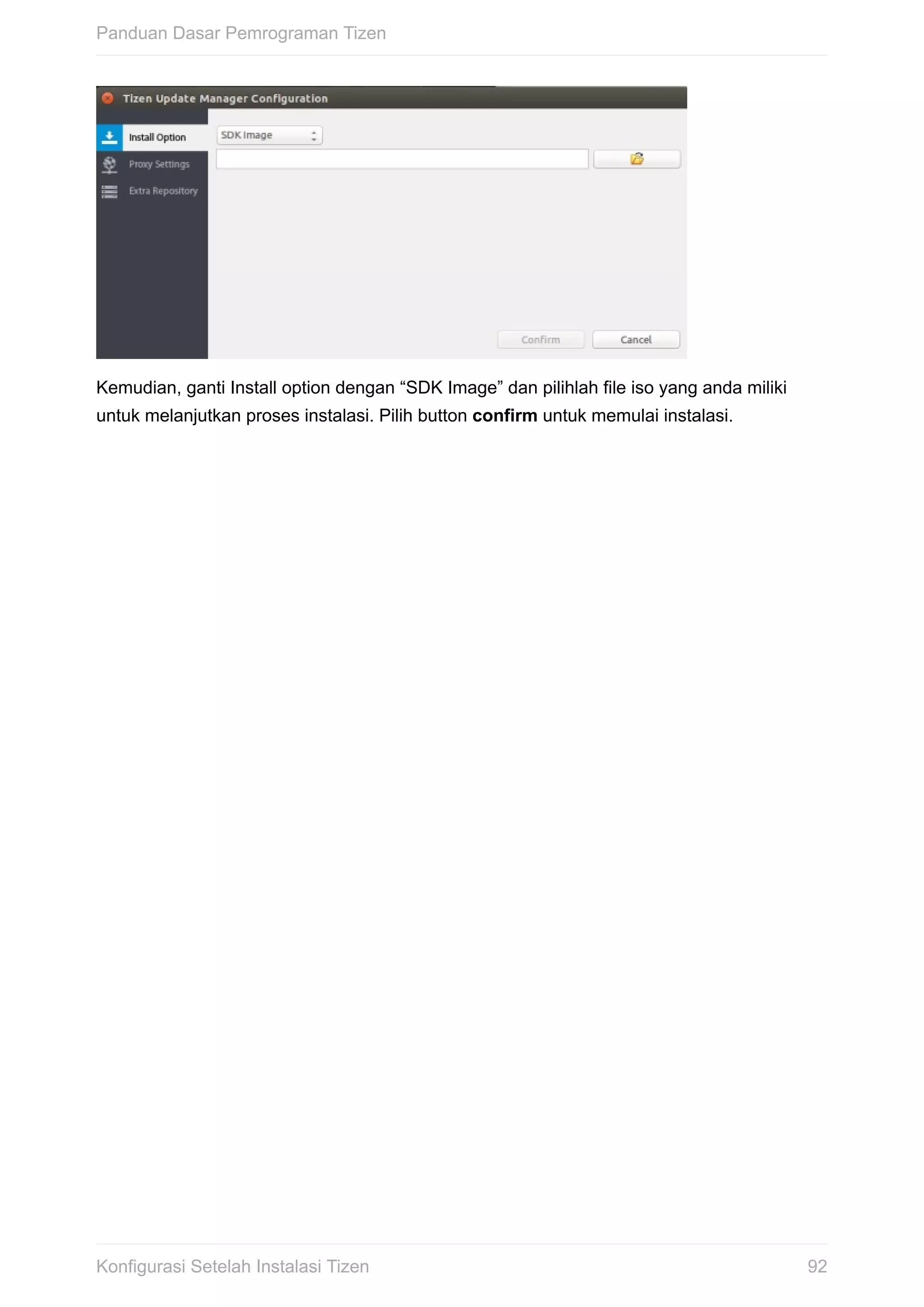 Panduan Dasar Pemrograman Tizen

Tizen Update Manager Configuration

Install Option

Proxy Settings

Extra Repository

SDK Image

Confirm

Cancel

Kemudian, ganti Install option dengan "SDK Image" dan pilihlah file iso yang anda miliki untuk melanjutkan proses instalasi. Pilih button confirm untuk memulai instalasi.

Konfigurasi Setelah Instalasi Tizen

92